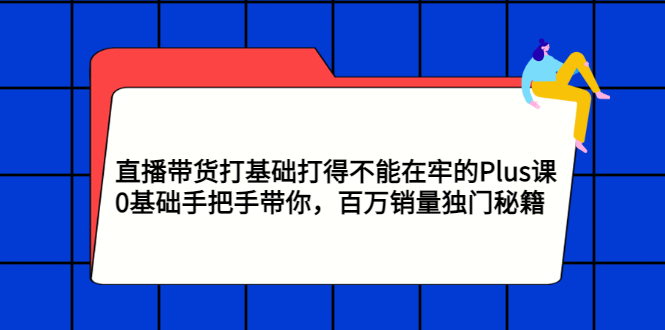 直播带货打基础打得不能在牢的Plus课
0基础手把手带你，百万销量独门秘籍